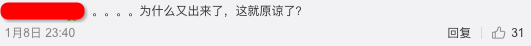 。。。。为什么又出来了，这就原谅了？

1月8日 23:40

回复 31